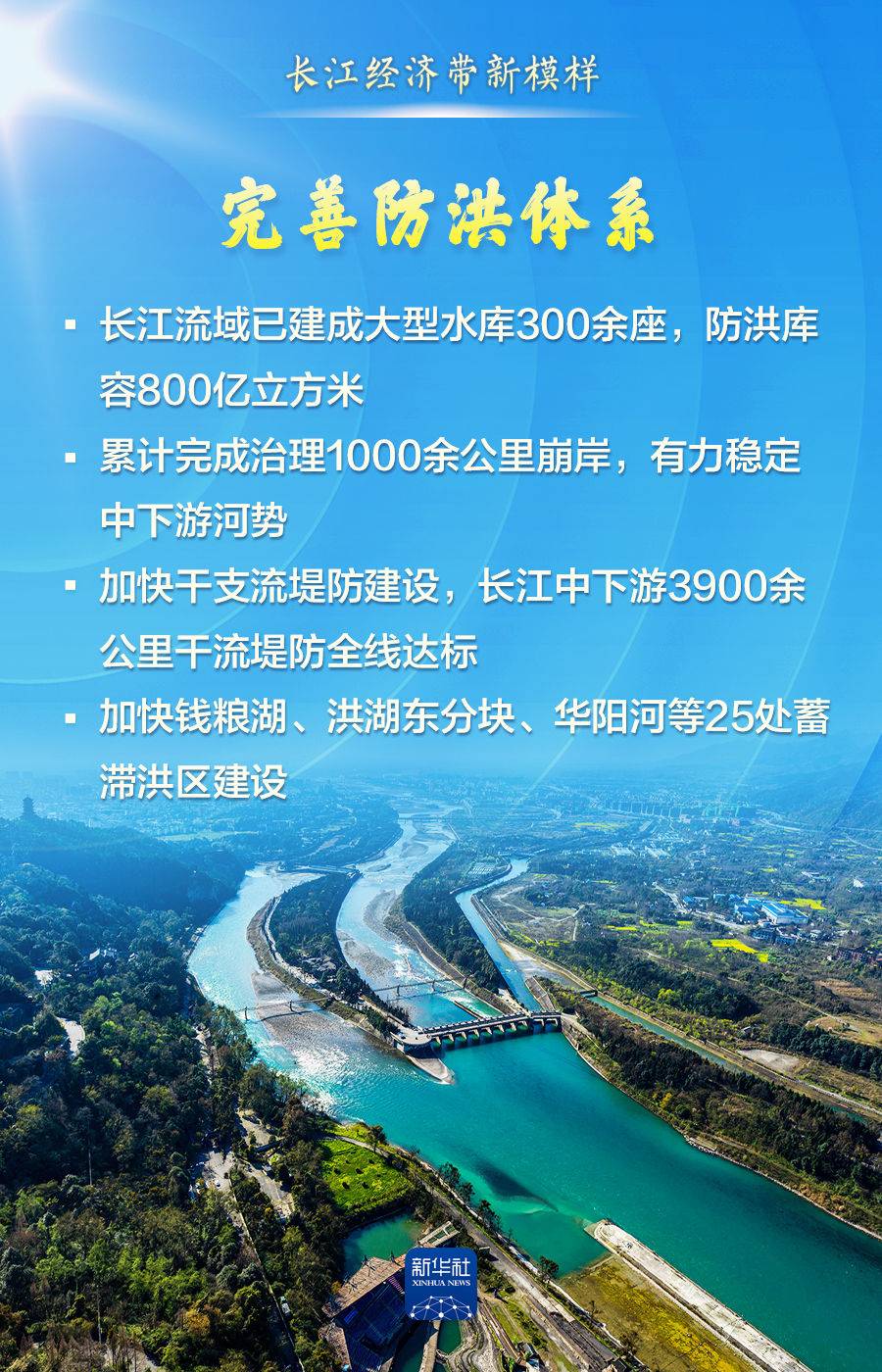 长江经济带新模样

完善防洪体系

• 长江流域已建成大型水库300余座，防洪库容800亿立方米

• 累计完成治理1000余公里崩岸，有力稳定中下游河势

• 加快干支流堤防建设，长江中下游3900余公里干流堤防全线达标

• 加快钱粮湖、洪湖东分块、华阳河等25处蓄滞洪区建设

新华社
XINHUA NEWS